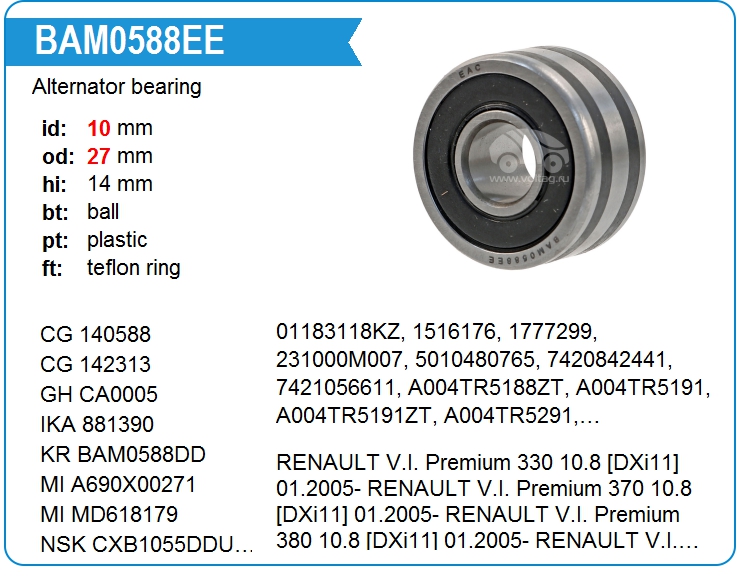 BAM0588EE

Alternator bearing

id: 10 mm
od: 27 mm
hi: 14 mm
bt: ball
pt: plastic
ft: teflon ring

CG 140588
CG 142313
GH CA0005
IKA 881390
KR BAM0588DD
MI A690X00271
MI MD618179
NSK CXB1055DDU…

01183118KZ, 1516176, 1777299, 231000M007, 5010480765, 7420842441, 7421056611, A004TR5188ZT, A004TR5191, A004TR5191ZT, A004TR5291,…

RENAULT V.I. Premium 330 10.8 [DXi11] 01.2005- RENAULT V.I. Premium 370 10.8 [DXi11] 01.2005- RENAULT V.I. Premium 380 10.8 [DXi11] 01.2005- RENAULT V.I.…

www.voltag.ru